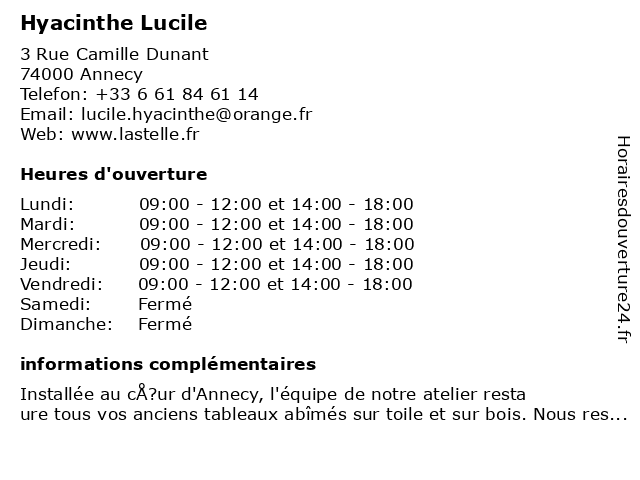 Hyacinthe Lucile

3 Rue Camille Dunant
74000 Annecy
Telefon: +33 6 61 84 61 14
Email: lucile.hyacinthe@orange.fr
Web: www.lastelle.fr

Heures d'ouverture

| Lundi: | 09:00 - 12:00 et 14:00 - 18:00 |
|---|---|
| Mardi: | 09:00 - 12:00 et 14:00 - 18:00 |
| Mercredi: | 09:00 - 12:00 et 14:00 - 18:00 |
| Jeudi: | 09:00 - 12:00 et 14:00 - 18:00 |
| Vendredi: | 09:00 - 12:00 et 14:00 - 18:00 |
| Samedi: | Fermé |
| Dimanche: | Fermé |

informations complémentaires

Installée au cÅ?ur d'Annecy, l'équipe de notre atelier resta
ure tous vos anciens tableaux abîmés sur toile et sur bois. Nous res...

Horairesdouverture24.fr